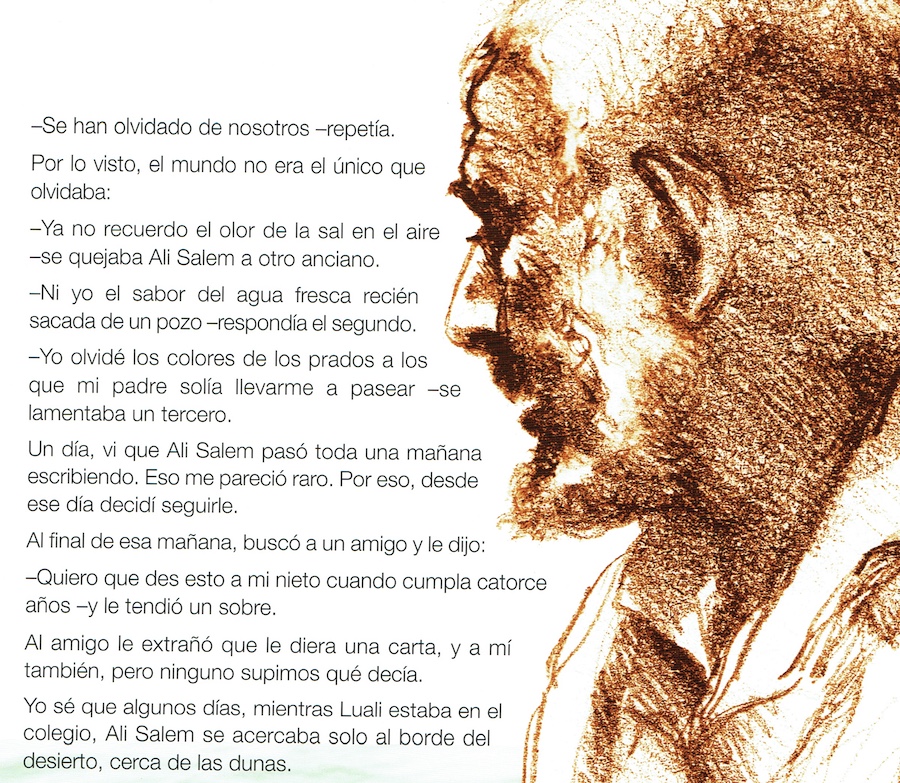 –Se han olvidado de nosotros –repetía.

Por lo visto, el mundo no era el único que olvidaba:

–Ya no recuerdo el olor de la sal en el aire –se quejaba Ali Salem a otro anciano.

–Ni yo el sabor del agua fresca recién sacada de un pozo –respondía el segundo.

–Yo olvidé los colores de los prados a los que mi padre solía llevarme a pasear –se lamentaba un tercero.

Un día, vi que Ali Salem pasó toda una mañana escribiendo. Eso me pareció raro. Por eso, desde ese día decidí seguirle.

Al final de esa mañana, buscó a un amigo y le dijo:

–Quiero que des esto a mi nieto cuando cumpla catorce años –y le tendió un sobre.

Al amigo le extrañó que le diera una carta, y a mí también, pero ninguno supimos qué decía.

Yo sé que algunos días, mientras Luali estaba en el colegio, Ali Salem se acercaba solo al borde del desierto, cerca de las dunas.